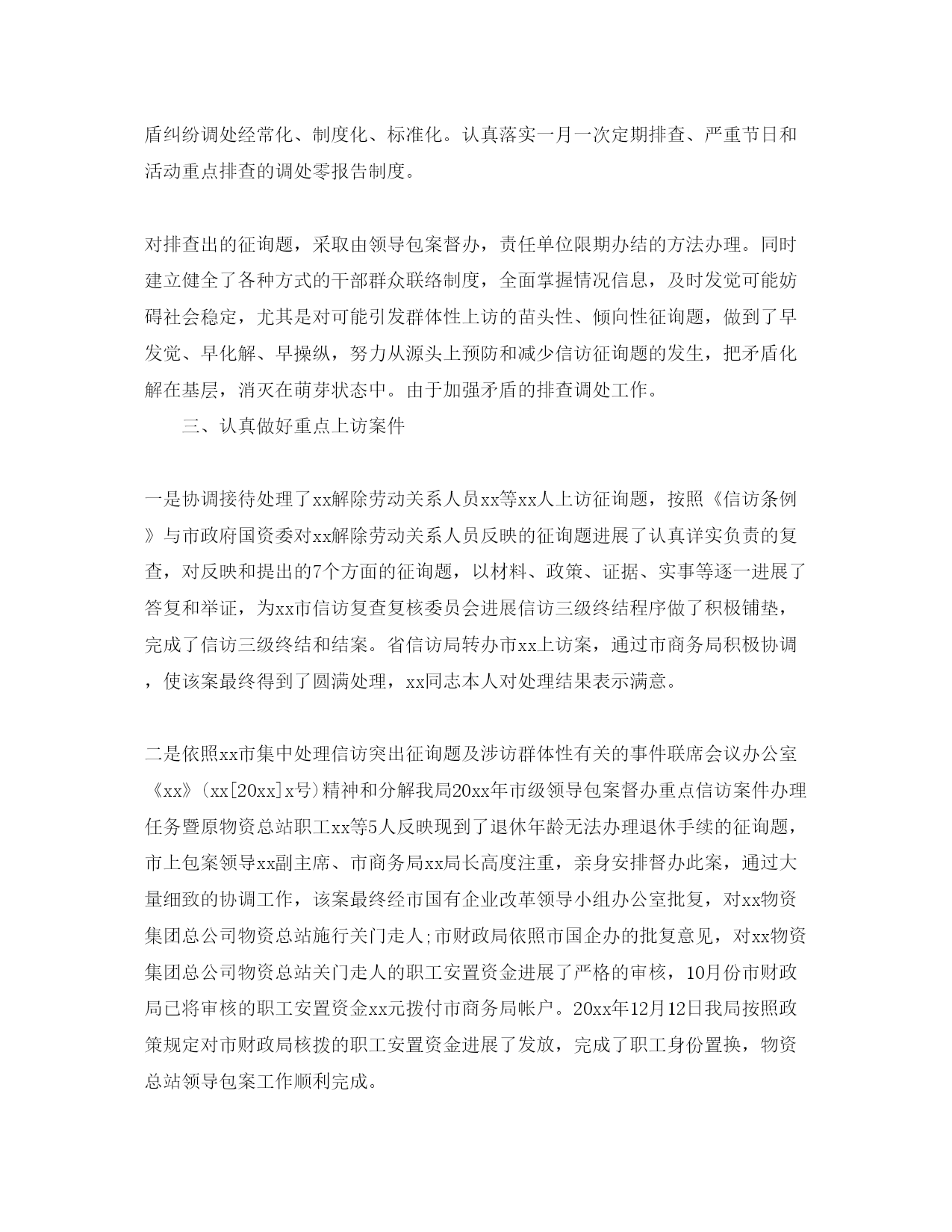 盾纠纷调处经常化、制度化、标准化。认真落实一月一次定期排查、严重节日和活动重点排查的调处零报告制度。

对排查出的征询题，采取由领导包案督办，责任单位限期办结的方法办理。同时建立健全了各种方式的干部群众联络制度，全面掌握情况信息，及时发觉可能妨碍社会稳定，尤其是对可能引发群体性上访的苗头性、倾向性征询题，做到了早发觉、早化解、早操纵，努力从源头上预防和减少信访征询题的发生，把矛盾化解在基层，消灭在萌芽状态中。由于加强矛盾的排查调处工作。

三、认真做好重点上访案件

一是协调接待处理了xx解除劳动关系人员xx等xx人上访征询题，按照《信访条例》与市政府国资委对xx解除劳动关系人员反映的征询题进展了认真详实负责的复查，对反映和提出的7个方面的征询题，以材料、政策、证据、实事等逐一进展了答复和举证，为xx市信访复查复核委员会进展信访三级终结程序做了积极铺垫，完成了信访三级终结和结案。省信访局转办市xx上访案，通过市商务局积极协调，使该案最终得到了圆满处理，xx同志本人对处理结果表示满意。

二是依照xx市集中处理信访突出征询题及涉访群体性有关的事件联席会议办公室《xx》(xx[20xx]x号)精神和分解我局20xx年市级领导包案督办重点信访案件办理任务暨原物资总站职工xx等5人反映现到了退休年龄无法办理退休手续的征询题，市上包案领导xx副主席、市商务局xx局长高度注重，亲身安排督办此案，通过大量细致的协调工作，该案最终经市国有企业改革领导小组办公室批复，对xx物资集团总公司物资总站施行关门走人;市财政局依照市国企办的批复意见，对xx物资集团总公司物资总站关门走人的职工安置资金进展了严格的审核，10月份市财政局已将审核的职工安置资金xx元拨付市商务局帐户。20xx年12月12日我局按照政策规定对市财政局核拨的职工安置资金进展了发放，完成了职工身份置换，物资总站领导包案工作顺利完成。